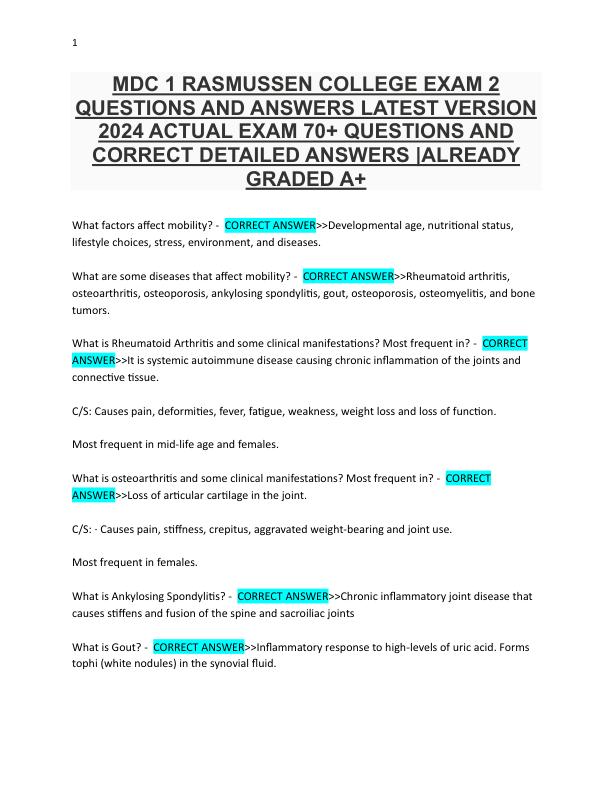 1

MDC 1 RASMUSSEN COLLEGE EXAM 2 QUESTIONS AND ANSWERS LATEST VERSION 2024 ACTUAL EXAM 70+ QUESTIONS AND CORRECT DETAILED ANSWERS |ALREADY GRADED A+

What factors affect mobility? - CORRECT ANSWER>>Developmental age, nutritional status, lifestyle choices, stress, environment, and diseases.

What are some diseases that affect mobility? - CORRECT ANSWER>>Rheumatoid arthritis, osteoarthritis, osteoporosis, ankylosing spondylitis, gout, osteoporosis, osteomyelitis, and bone tumors.

What is Rheumatoid Arthritis and some clinical manifestations? Most frequent in? - CORRECT ANSWER>>It is systemic autoimmune disease causing chronic inflammation of the joints and connective tissue.

C/S: Causes pain, deformities, fever, fatigue, weakness, weight loss and loss of function.

Most frequent in mid-life age and females.

What is osteoarthritis and some clinical manifestations? Most frequent in? - CORRECT ANSWER>>Loss of articular cartilage in the joint.

C/S: · Causes pain, stiffness, crepitus, aggravated weight-bearing and joint use.

Most frequent in females.

What is Ankylosing Spondylitis? - CORRECT ANSWER>>Chronic inflammatory joint disease that causes stiffens and fusion of the spine and sacroiliac joints

What is Gout? - CORRECT ANSWER>>Inflammatory response to high-levels of uric acid. Forms tophi (white nodules) in the synovial fluid.